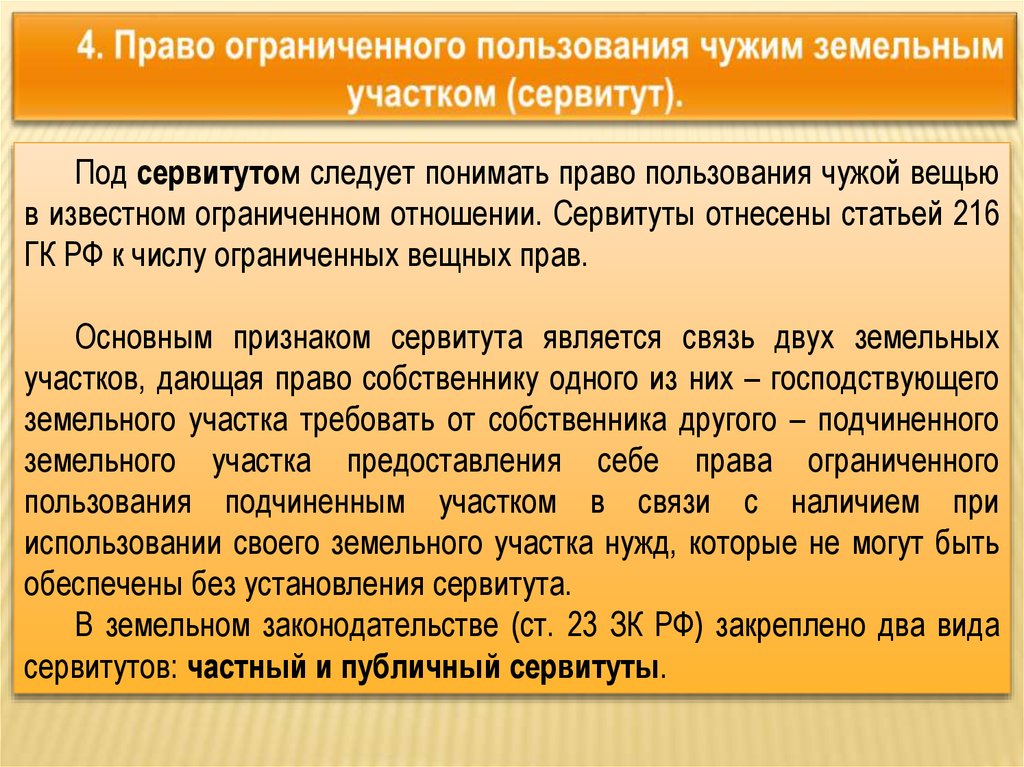 4. Право ограниченного пользования чужим земельным участком (сервитут).

Под сервитутом следует понимать право пользования чужой вещью в известном ограниченном отношении. Сервитуты отнесены статьей 216 ГК РФ к числу ограниченных вещных прав.

Основным признаком сервитута является связь двух земельных участков, дающая право собственнику одного из них – господствующего земельного участка требовать от собственника другого – подчиненного земельного участка предоставления себе права ограниченного пользования подчиненным участком в связи с наличием при использовании своего земельного участка нужд, которые не могут быть обеспечены без установления сервитута.

В земельном законодательстве (ст. 23 ЗК РФ) закреплено два вида сервитутов: частный и публичный сервитуты.